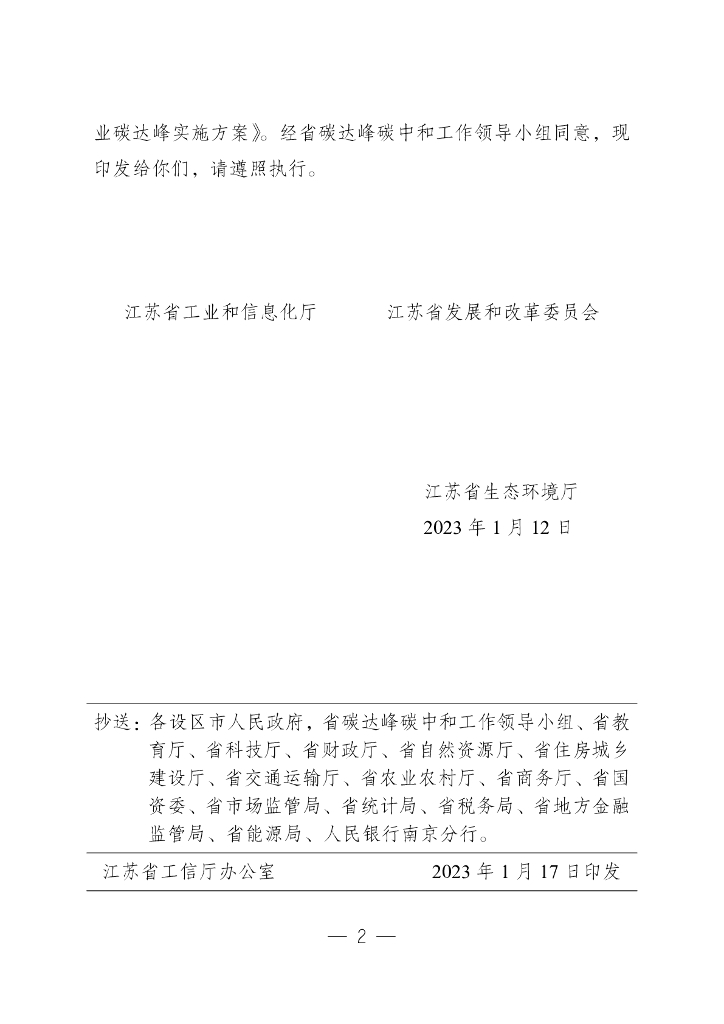 业碳达峰实施方案》。经省碳达峰碳中和工作领导小组同意，现印发给你们，请遵照执行。

江苏省工业和信息化厅　　　江苏省发展和改革委员会

江苏省生态环境厅
2023 年 1 月 12 日

抄送：各设区市人民政府，省碳达峰碳中和工作领导小组、省教育厅、省科技厅、省财政厅、省自然资源厅、省住房城乡建设厅、省交通运输厅、省农业农村厅、省商务厅、省国资委、省市场监管局、省统计局、省税务局、省地方金融监管局、省能源局、人民银行南京分行。

江苏省工信厅办公室　　　2023 年 1 月 17 日印发

— 2 —